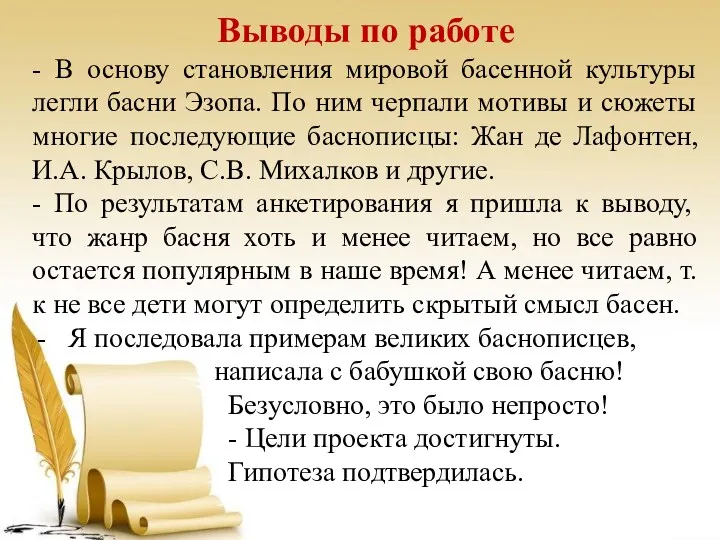 Выводы по работе

- В основу становления мировой басенной культуры легли басни Эзопа. По ним черпали мотивы и сюжеты многие последующие баснописцы: Жан де Лафонтен, И.А. Крылов, С.В. Михалков и другие.

- По результатам анкетирования я пришла к выводу, что жанр басня хоть и менее читаем, но все равно остается популярным в наше время! А менее читаем, т. к не все дети могут определить скрытый смысл басен.

- Я последовала примерам великих баснописцев, написала с бабушкой свою басню! Безусловно, это было непросто!

- Цели проекта достигнуты. Гипотеза подтвердилась.